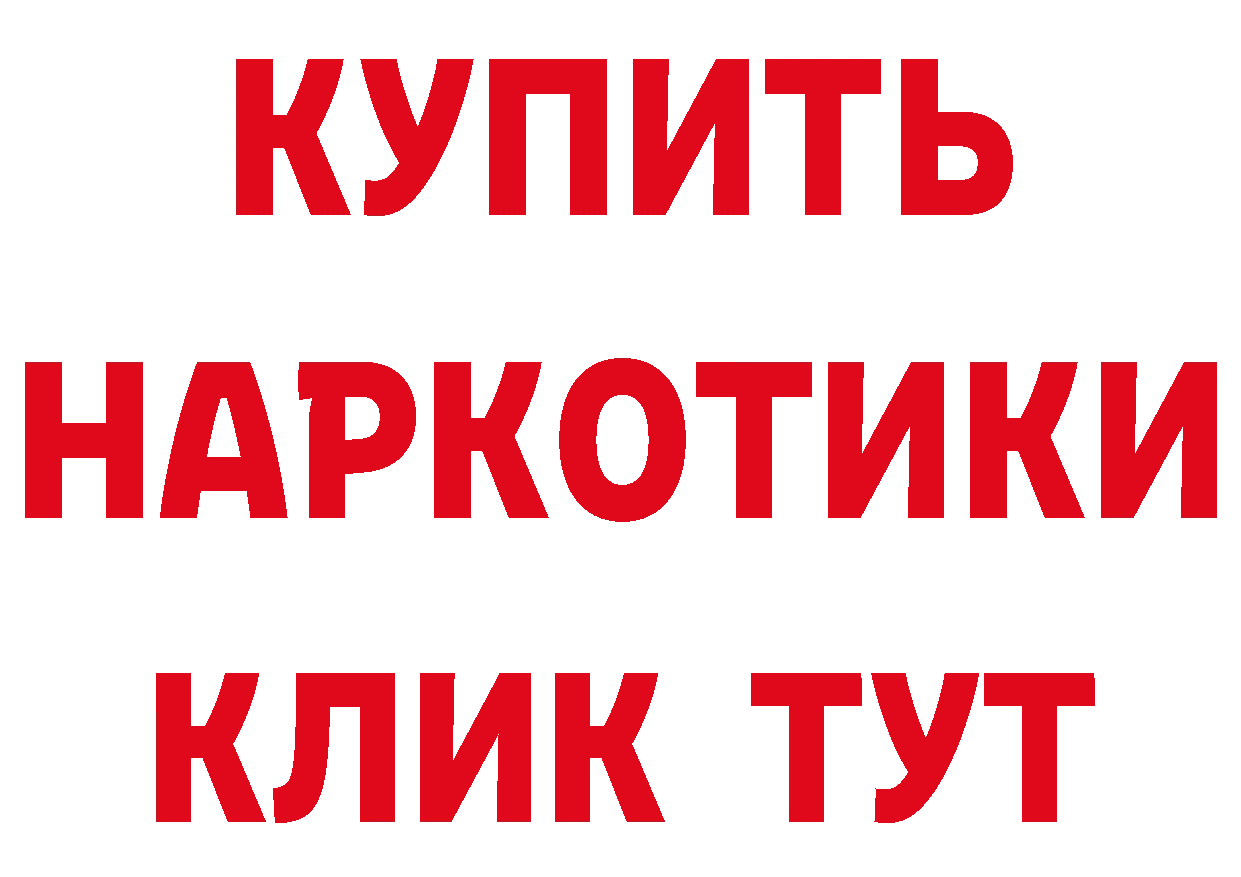 КУПИТЬ

НАРКОТИКИ

КЛИК ТУТ